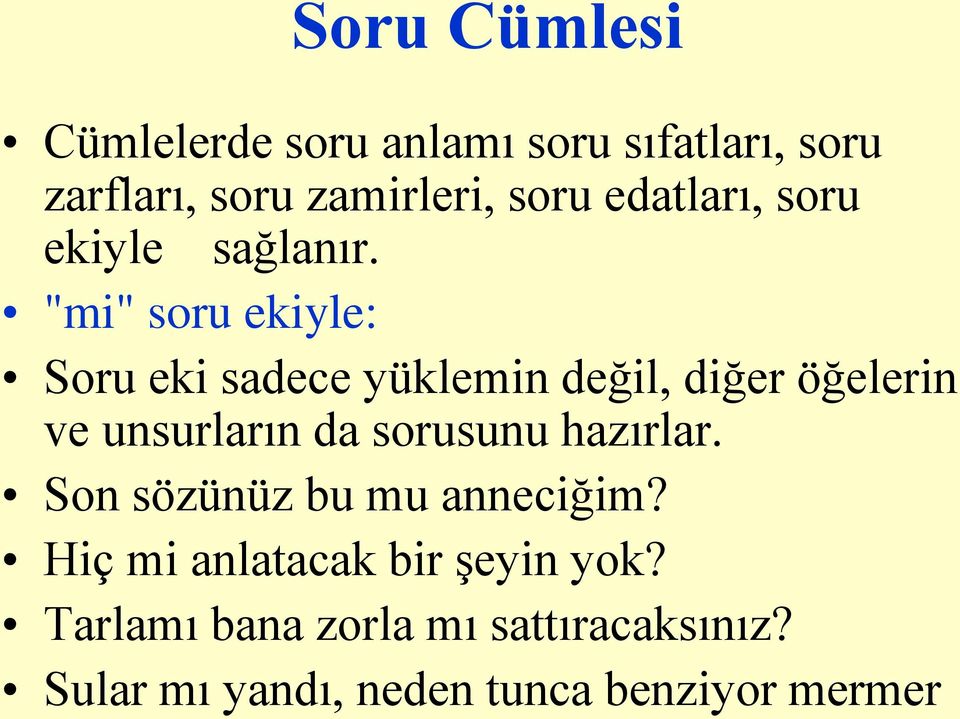 Soru Cümlesi

• Cümlelerde soru anlamı soru sıfatları, soru zarfları, soru zamirleri, soru edatları, soru ekiyle sağlanır.
• "mi" soru ekiyle:
• Soru eki sadece yüklemin değil, diğer öğelerin ve unsurların da sorusunu hazırlar.
• Son sözünüz bu mu anneciğim?
• Hiç mi anlatacak bir şeyin yok?
• Tarlamı bana zorla mı sattıracaksınız?
• Sular mı yandı, neden tunca benziyor mermer